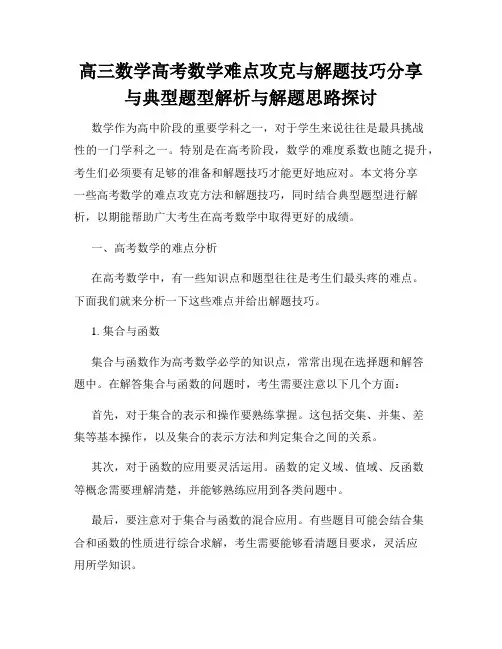 高三数学高考数学难点攻克与解题技巧分享与典型题型解析与解题思路探讨

数学作为高中阶段的重要学科之一，对于学生来说往往是最具挑战性的一门学科之一。特别是在高考阶段，数学的难度系数也随之提升，考生们必须要有足够的准备和解题技巧才能更好地应对。本文将分享一些高考数学的难点攻克方法和解题技巧，同时结合典型题型进行解析，以期能帮助广大考生在高考数学中取得更好的成绩。

一、高考数学的难点分析

在高考数学中，有一些知识点和题型往往是考生们最头疼的难点。下面我们就来分析一下这些难点并给出解题技巧。

1. 集合与函数

集合与函数作为高考数学必学的知识点，常常出现在选择题和解答题中。在解答集合与函数的问题时，考生需要注意以下几个方面：

首先，对于集合的表示和操作要熟练掌握。这包括交集、并集、差集等基本操作，以及集合的表示方法和判定集合之间的关系。

其次，对于函数的应用要灵活运用。函数的定义域、值域、反函数等概念需要理解清楚，并能够熟练应用到各类问题中。

最后，要注意对于集合与函数的混合应用。有些题目可能会结合集合和函数的性质进行综合求解，考生需要能够看清题目要求，灵活应用所学知识。